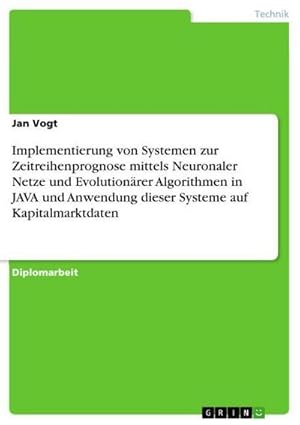 Technik

Jan Vogt

Implementierung von Systemen zur Zeitreihenprognose mittels Neuronaler Netze und Evolutionärer Algorithmen in JAVA und Anwendung dieser Systeme auf Kapitalmarktdaten

Diplomarbeit

GRIN